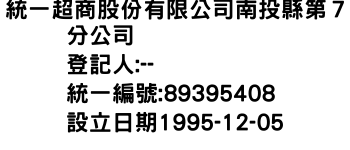 統一超商股份有限公司南投縣第７分公司
登記人:--
統一編號:89395408
設立日期1995-12-05